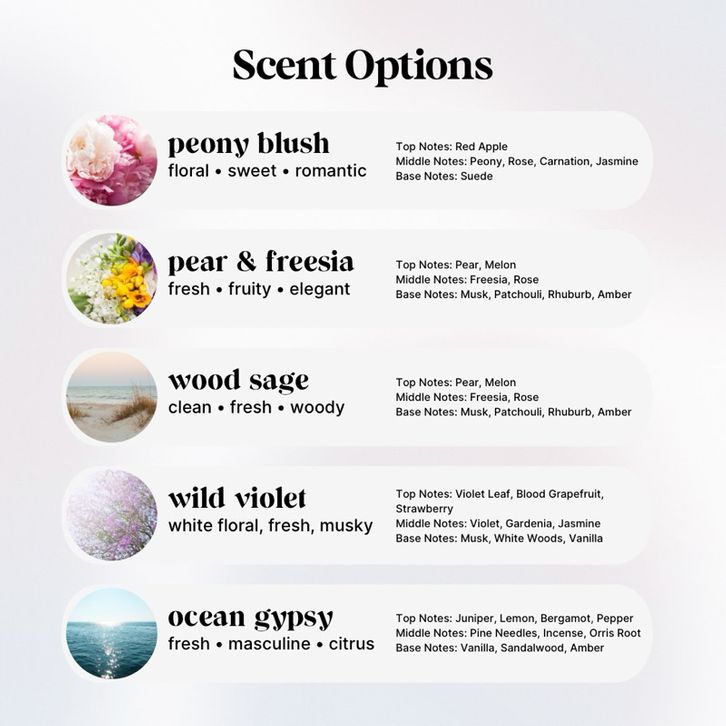 Scent Options

peony blush
floral • sweet • romantic

Top Notes: Red Apple
Middle Notes: Peony, Rose, Carnation, Jasmine
Base Notes: Suede

pear & freesia
fresh • fruity • elegant

Top Notes: Pear, Melon
Middle Notes: Freesia, Rose
Base Notes: Musk, Patchouli, Rhuburb, Amber

wood sage
clean • fresh • woody

Top Notes: Pear, Melon
Middle Notes: Freesia, Rose
Base Notes: Musk, Patchouli, Rhuburb, Amber

wild violet
white floral, fresh, musky

Top Notes: Violet Leaf, Blood Grapefruit, Strawberry
Middle Notes: Violet, Gardenia, Jasmine
Base Notes: Musk, White Woods, Vanilla

ocean gypsy
fresh • masculine • citrus

Top Notes: Juniper, Lemon, Bergamot, Pepper
Middle Notes: Pine Needles, Incense, Orris Root
Base Notes: Vanilla, Sandalwood, Amber